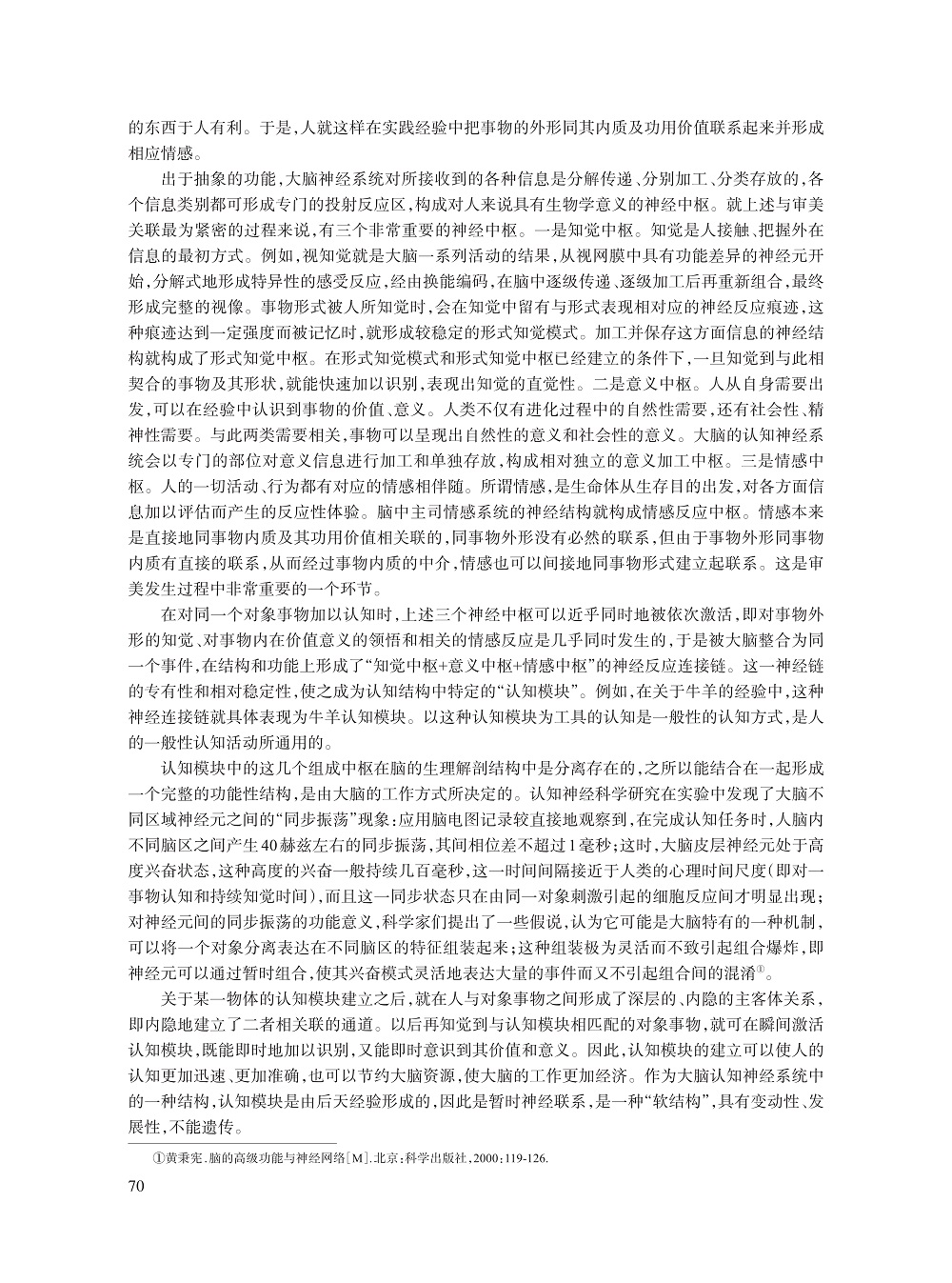 的东西于人有利。于是，人就这样在实践经验中把事物的外形同其内质及功用价值联系起来并形成相应情感。

出于抽象的功能，大脑神经系统对所接收到的各种信息是分解传递、分别加工、分类存放的，各个信息类别都可形成专门的投射反应区，构成对人来说具有生物学意义的神经中枢。就上述与审美关联最为紧密的过程来说，有三个非常重要的神经中枢。一是知觉中枢。知觉是人接触、把握外在信息的最初方式。例如，视知觉就是大脑一系列活动的结果，从视网膜中具有功能差异的神经元开始，分解式地形成特异性的感受反应，经由换能编码，在脑中逐级传递、逐级加工后再重新组合，最终形成完整的视像。事物形式被人所知觉时，会在知觉中留有与形式表现相对应的神经反应痕迹，这种痕迹达到一定强度而被记忆时，就形成较稳定的形式知觉模式。加工并保存这方面信息的神经结构就构成了形式知觉中枢。在形式知觉模式和形式知觉中枢已经建立的条件下，一旦知觉到与此相契合的事物及其形状，就能快速加以识别，表现出知觉的直觉性。二是意义中枢。人从自身需要出发，可以在经验中认识到事物的价值、意义。人类不仅有进化过程中的自然性需要，还有社会性、精神性需要。与此两类需要相关，事物可以呈现出自然性的意义和社会性的意义。大脑的认知神经系统会以专门的部位对意义信息进行加工和单独存放，构成相对独立的意义加工中枢。三是情感中枢。人的一切活动、行为都有对应的情感相伴随。所谓情感，是生命体从生存目的出发，对各方面信息加以评估而产生的反应性体验。脑中主司情感系统的神经结构就构成情感反应中枢。情感本来是直接地同事物内质及其功用价值相关联的，同事物外形没有必然的联系，但由于事物外形同事物内质有直接的联系，从而经过事物内质的中介，情感也可以间接地同事物形式建立起联系。这是审美发生过程中非常重要的一个环节。

在对同一个对象事物加以认知时，上述三个神经中枢可以近乎同时地被依次激活，即对事物外形的知觉、对事物内在价值意义的领悟和相关的情感反应是几乎同时发生的，于是被大脑整合为同一个事件，在结构和功能上形成了“知觉中枢+意义中枢+情感中枢”的神经反应连接链。这一神经链的专有性和相对稳定性，使之成为认知结构中特定的“认知模块”。例如，在关于牛羊的经验中，这种神经连接链就具体表现为牛羊认知模块。以这种认知模块为工具的认知是一般性的认知方式，是人的一般性认知活动所通用的。

认知模块中的这几个组成中枢在脑的生理解剖结构中是分离存在的，之所以能结合在一起形成一个完整的功能性结构，是由大脑的工作方式所决定的。认知神经科学研究在实验中发现了大脑不同区域神经元之间的“同步振荡”现象：应用脑电图记录较直接地观察到，在完成认知任务时，人脑内不同脑区之间产生40赫兹左右的同步振荡，其间相位差不超过1毫秒；这时，大脑皮层神经元处于高度兴奋状态，这种高度的兴奋一般持续几百毫秒，这一时间间隔接近于人类的心理时间尺度（即对一事物认知和持续知觉时间），而且这一同步状态只在由同一对象刺激引起的细胞反应间才明显出现；对神经元间的同步振荡的功能意义，科学家们提出了一些假说，认为它可能是大脑特有的一种机制，可以将一个对象分离表达在不同脑区的特征组装起来；这种组装极为灵活而不致引起组合爆炸，即神经元可以通过暂时组合，使其兴奋模式灵活地表达大量的事件而又不引起组合间的混淆①。

关于某一物体的认知模块建立之后，就在人与对象事物之间形成了深层的、内隐的主客体关系，即内隐地建立了二者相关联的通道。以后再知觉到与认知模块相匹配的对象事物，就可在瞬间激活认知模块，既能即时地加以识别，又能即时意识到其价值和意义。因此，认知模块的建立可以使人的认知更加迅速、更加准确，也可以节约大脑资源，使大脑的工作更加经济。作为大脑认知神经系统中的一种结构，认知模块是由后天经验形成的，因此是暂时神经联系，是一种“软结构”，具有变动性、发展性，不能遗传。

①黄秉宪．脑的高级功能与神经网络[M]．北京：科学出版社，2000：119-126.

70